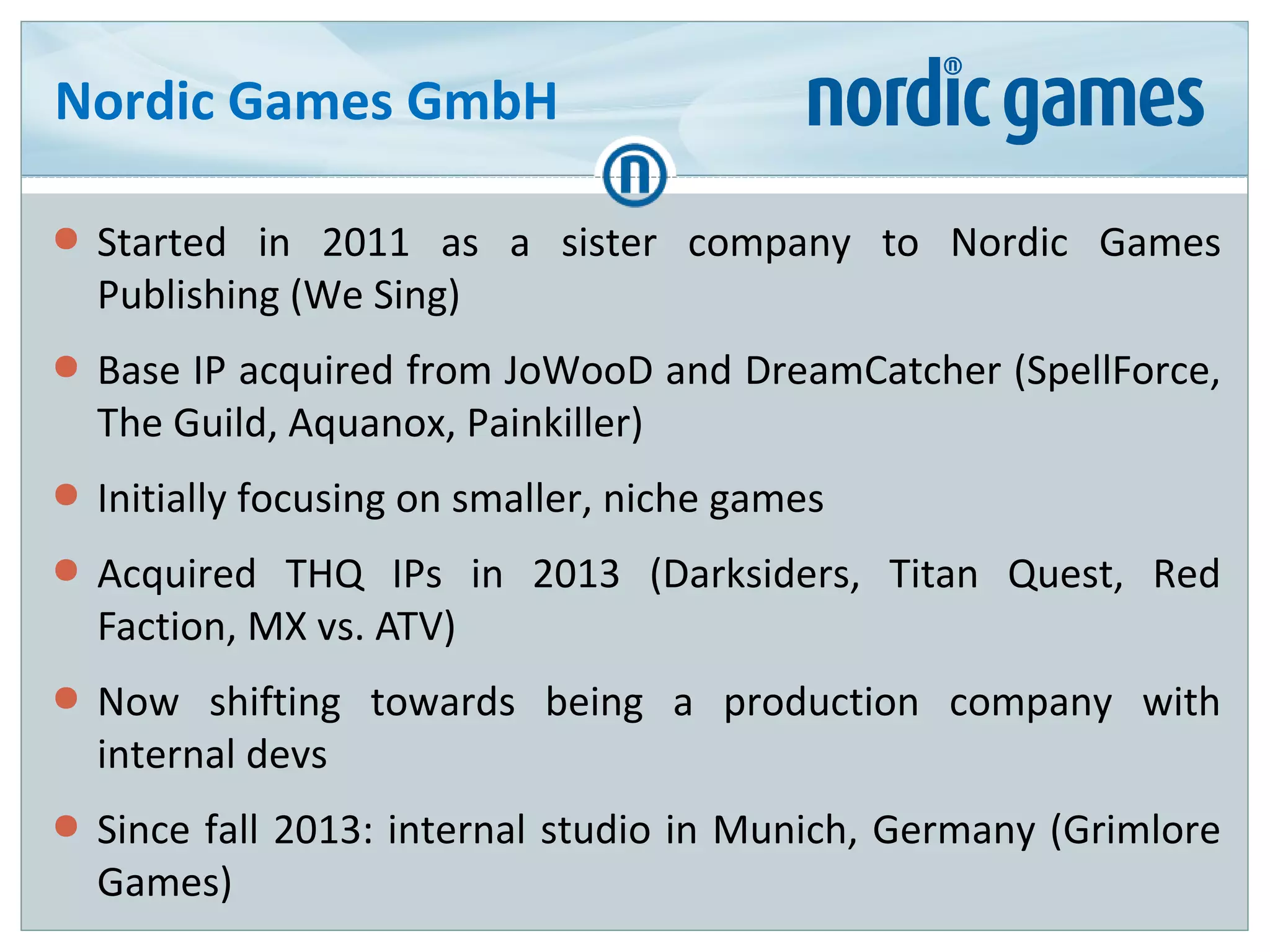 Nordic Games GmbH

nordic games

• Started in 2011 as a sister company to Nordic Games Publishing (We Sing)

• Base IP acquired from JoWooD and DreamCatcher (SpellForce, The Guild, Aquanox, Painkiller)

• Initially focusing on smaller, niche games

• Acquired THQ IPs in 2013 (Darksiders, Titan Quest, Red Faction, MX vs. ATV)

• Now shifting towards being a production company with internal devs

• Since fall 2013: internal studio in Munich, Germany (Grimlore Games)